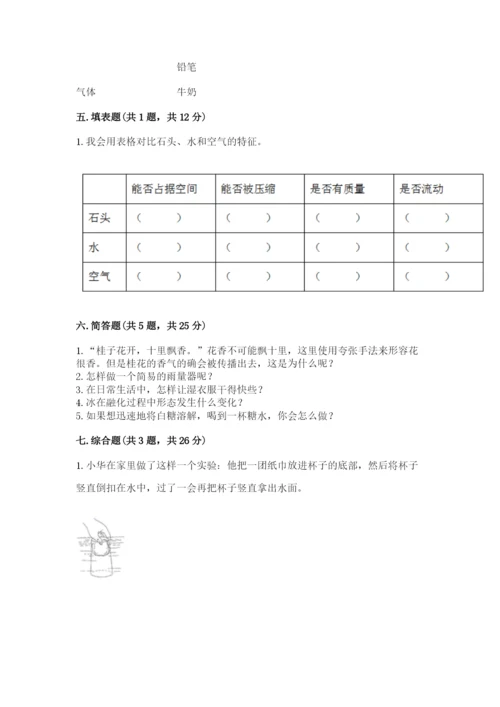 铅笔

气体　　　　　　　　牛奶

五. 填表题(共 1 题，共 12 分)

1. 我会用表格对比石头、水和空气的特征。

|  | 能否占据空间 | 能否被压缩 | 是否有质量 | 是否流动 |
|---|---|---|---|---|
| 石头 | （　　） | （　　） | （　　） | （　　） |
| 水 | （　　） | （　　） | （　　） | （　　） |
| 空气 | （　　） | （　　） | （　　） | （　　） |

六. 简答题(共 5 题，共 25 分)

1. “桂子花开，十里飘香。”花香不可能飘十里，这里使用夸张手法来形容花很香。但是桂花的香气的确会被传播出去，这是为什么呢？
2. 怎样做一个简易的雨量器呢？
3. 在日常生活中，怎样让湿衣服干得快些？
4. 冰在融化过程中形态发生什么变化？
5. 如果想迅速地将白糖溶解，喝到一杯糖水，你会怎么做？

七. 综合题(共 3 题，共 26 分)

1. 小华在家里做了这样一个实验：他把一团纸巾放进杯子的底部，然后将杯子竖直倒扣在水中，过了一会再把杯子竖直拿出水面。